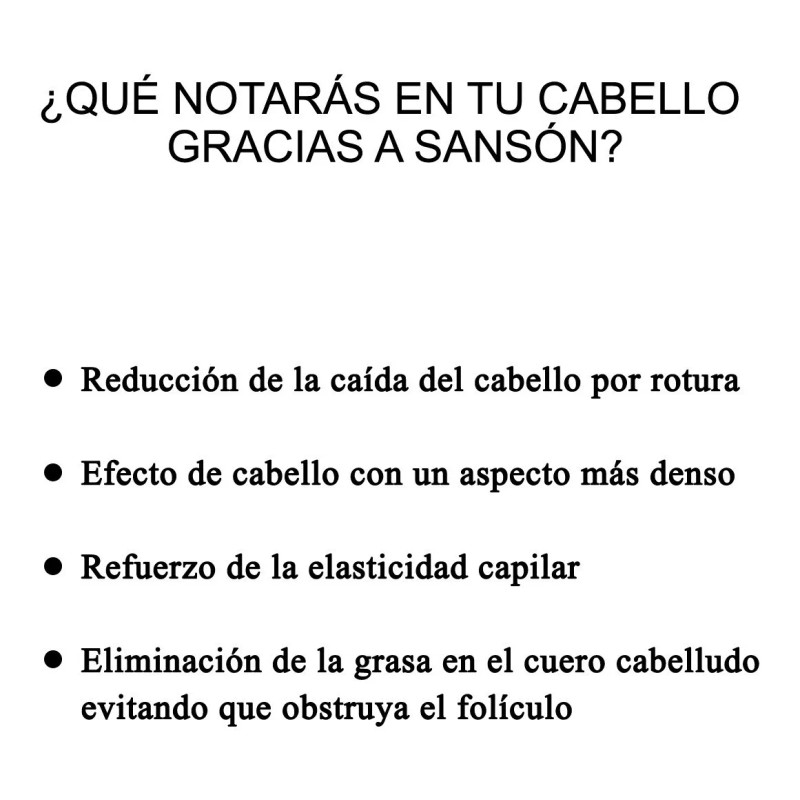 ¿QUÉ NOTARÁS EN TU CABELLO
GRACIAS A SANSÓN?

• Reducción de la caída del cabello por rotura

• Efecto de cabello con un aspecto más denso

• Refuerzo de la elasticidad capilar

• Eliminación de la grasa en el cuero cabelludo evitando que obstruya el folículo